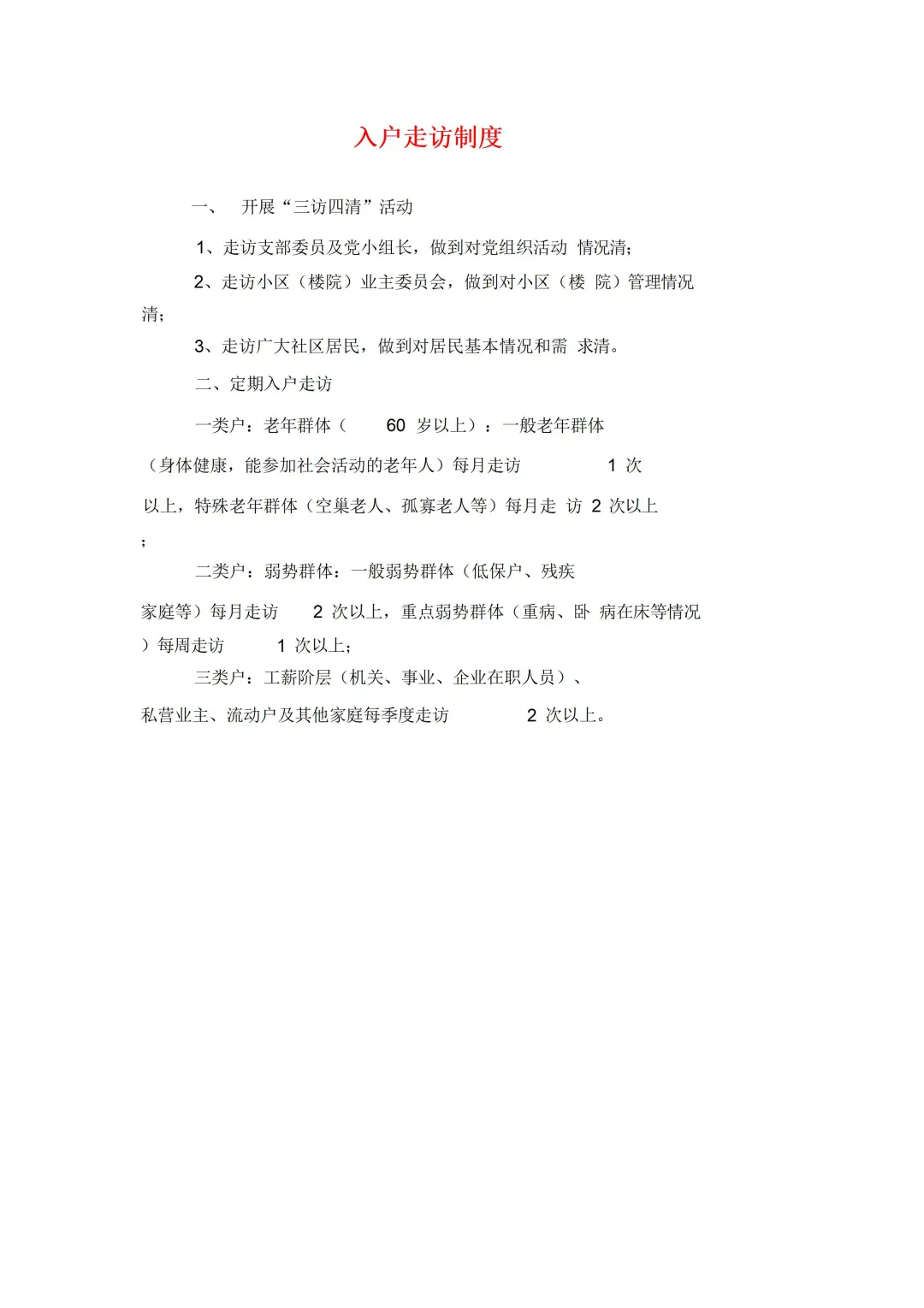 入户走访制度

一、 开展“三访四清”活动

1、走访支部委员及党小组长，做到对党组织活动 情况清；

2、走访小区（楼院）业主委员会，做到对小区（楼 院）管理情况清；

3、走访广大社区居民，做到对居民基本情况和需 求清。

二、定期入户走访

一类户：老年群体（ 60 岁以上）：一般老年群体（身体健康，能参加社会活动的老年人）每月走访 1 次以上，特殊老年群体（空巢老人、孤寡老人等）每月走 访 2 次以上；

二类户：弱势群体：一般弱势群体（低保户、残疾家庭等）每月走访 2 次以上，重点弱势群体（重病、卧 病在床等情况）每周走访 1 次以上；

三类户：工薪阶层（机关、事业、企业在职人员）、私营业主、流动户及其他家庭每季度走访 2 次以上。